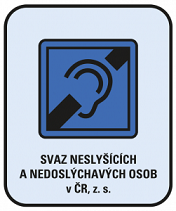 SVAZ NESLYŠÍCÍCH
A NEDOSLÝCHAVÝCH OSOB
v ČR, z. s.